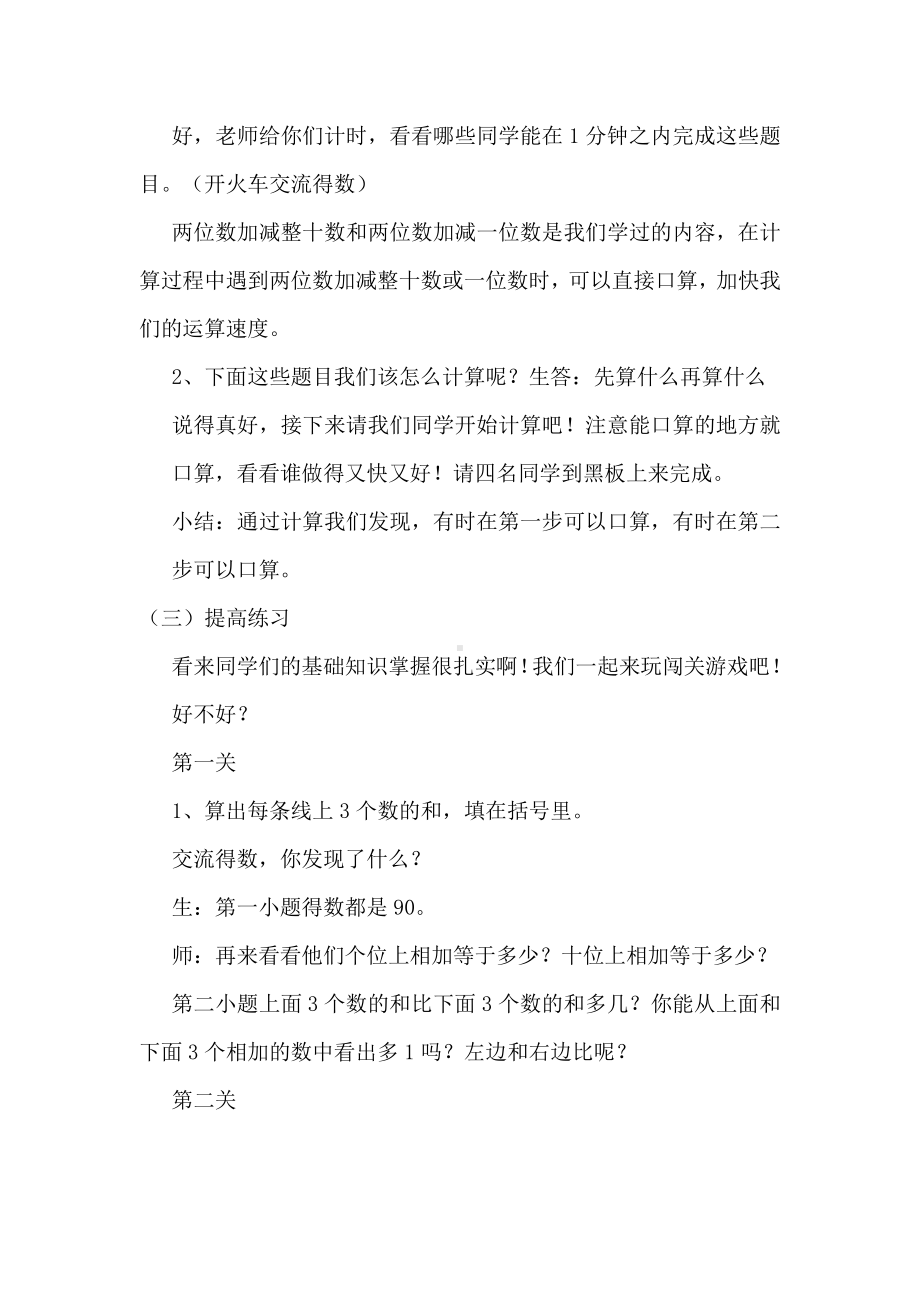 好，老师给你们计时，看看哪些同学能在 1 分钟之内完成这些题目。（开火车交流得数）

两位数加减整十数和两位数加减一位数是我们学过的内容，在计算过程中遇到两位数加减整十数或一位数时，可以直接口算，加快我们的运算速度。

2、下面这些题目我们该怎么计算呢？生答：先算什么再算什么

说得真好，接下来请我们同学开始计算吧！注意能口算的地方就口算，看看谁做得又快又好！请四名同学到黑板上来完成。

小结：通过计算我们发现，有时在第一步可以口算，有时在第二步可以口算。

（三）提高练习

看来同学们的基础知识掌握很扎实啊！我们一起来玩闯关游戏吧！好不好？

第一关

1、算出每条线上 3 个数的和，填在括号里。

交流得数，你发现了什么？

生：第一小题得数都是 90。

师：再来看看他们个位上相加等于多少？十位上相加等于多少？

第二小题上面 3 个数的和比下面 3 个数的和多几？你能从上面和下面 3 个相加的数中看出多 1 吗？左边和右边比呢？

第二关